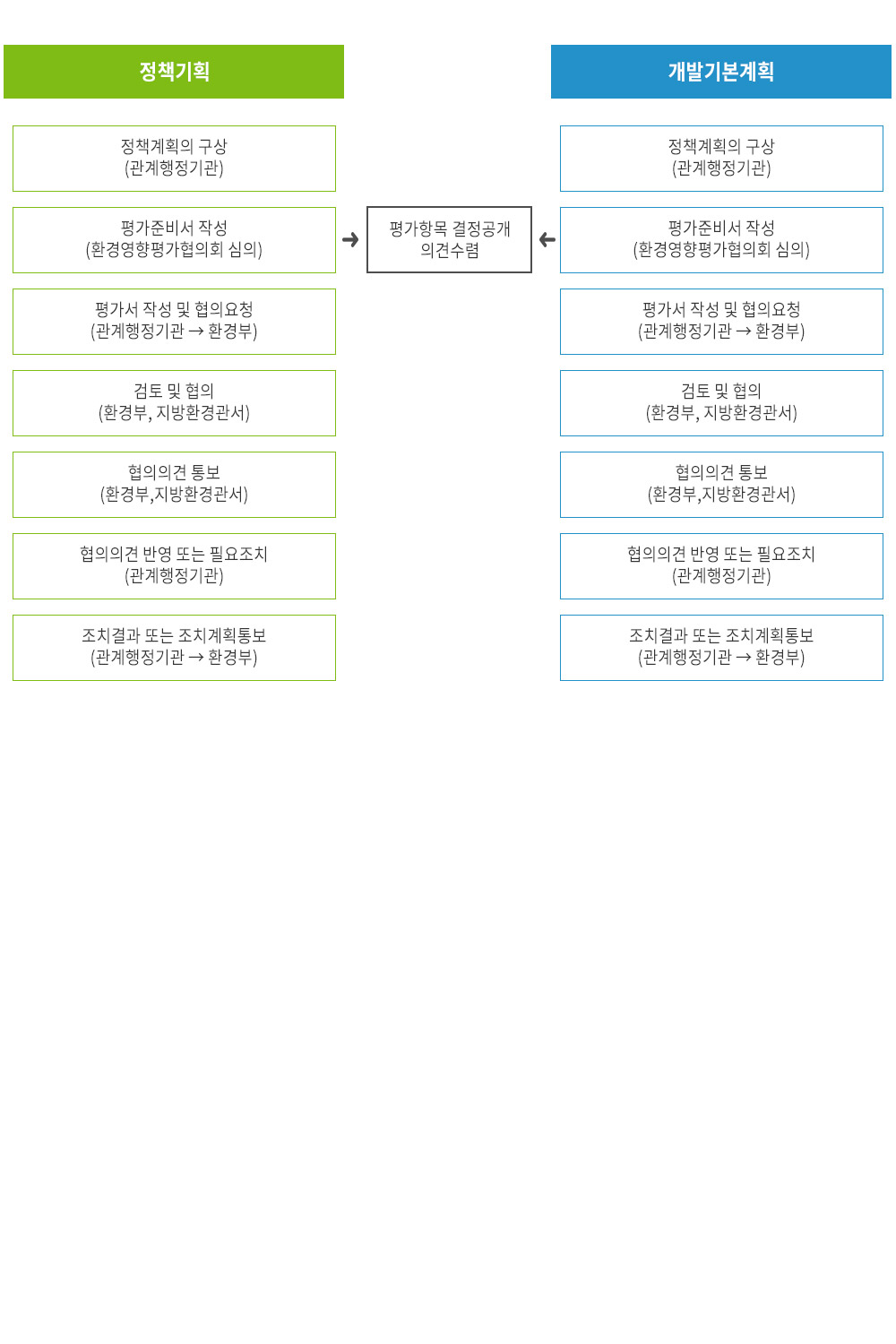 정책기획

정책계획의 구상
(관계행정기관)

평가준비서 작성
(환경영향평가협의회 심의)

평가서 작성 및 협의요청
(관계행정기관 → 환경부)

검토 및 협의
(환경부, 지방환경관서)

협의의견 통보
(환경부,지방환경관서)

협의의견 반영 또는 필요조치
(관계행정기관)

조치결과 또는 조치계획통보
(관계행정기관 → 환경부)

평가항목 결정공개
의견수렴

개발기본계획

정책계획의 구상
(관계행정기관)

평가준비서 작성
(환경영향평가협의회 심의)

평가서 작성 및 협의요청
(관계행정기관 → 환경부)

검토 및 협의
(환경부, 지방환경관서)

협의의견 통보
(환경부,지방환경관서)

협의의견 반영 또는 필요조치
(관계행정기관)

조치결과 또는 조치계획통보
(관계행정기관 → 환경부)